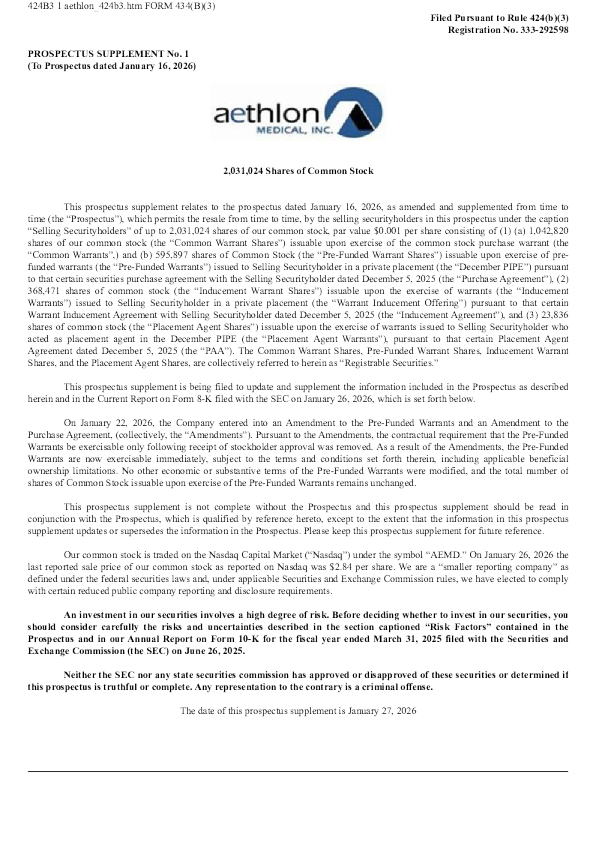 424B3 1 aethlon_424b3.htm FORM 434(B)(3)

Filed Pursuant to Rule 424(b)(3)
Registration No. 333-292598

PROSPECTUS SUPPLEMENT No. 1
(To Prospectus dated January 16, 2026)

aethlon
MEDICAL, INC.

2,031,024 Shares of Common Stock

This prospectus supplement relates to the prospectus dated January 16, 2026, as amended and supplemented from time to time (the "Prospectus"), which permits the resale from time to time, by the selling securityholders in this prospectus under the caption "Selling Securityholders" of up to 2,031,024 shares of our common stock, par value $0.001 per share consisting of (1) (a) 1,042,820 shares of our common stock (the "Common Warrant Shares") issuable upon exercise of the common stock purchase warrant (the "Common Warrants",) and (b) 595,897 shares of Common Stock (the "Pre-Funded Warrant Shares") issuable upon exercise of pre-funded warrants (the "Pre-Funded Warrants") issued to Selling Securityholder in a private placement (the "December PIPE") pursuant to that certain securities purchase agreement with the Selling Securityholder dated December 5, 2025 (the "Purchase Agreement"), (2) 368,471 shares of common stock (the "Inducement Warrant Shares") issuable upon the exercise of warrants (the "Inducement Warrants") issued to Selling Securityholder in a private placement (the "Warrant Inducement Offering") pursuant to that certain Warrant Inducement Agreement with Selling Securityholder dated December 5, 2025 (the "Inducement Agreement"), and (3) 23,836 shares of common stock (the "Placement Agent Shares") issuable upon the exercise of warrants issued to Selling Securityholder who acted as placement agent in the December PIPE (the "Placement Agent Warrants"), pursuant to that certain Placement Agent Agreement dated December 5, 2025 (the "PAA"). The Common Warrant Shares, Pre-Funded Warrant Shares, Inducement Warrant Shares, and the Placement Agent Shares, are collectively referred to herein as "Registrable Securities."

This prospectus supplement is being filed to update and supplement the information included in the Prospectus as described herein and in the Current Report on Form 8-K filed with the SEC on January 26, 2026, which is set forth below.

On January 22, 2026, the Company entered into an Amendment to the Pre-Funded Warrants and an Amendment to the Purchase Agreement, (collectively, the "Amendments"). Pursuant to the Amendments, the contractual requirement that the Pre-Funded Warrants be exercisable only following receipt of stockholder approval was removed. As a result of the Amendments, the Pre-Funded Warrants are now exercisable immediately, subject to the terms and conditions set forth therein, including applicable beneficial ownership limitations. No other economic or substantive terms of the Pre-Funded Warrants were modified, and the total number of shares of Common Stock issuable upon exercise of the Pre-Funded Warrants remains unchanged.

This prospectus supplement is not complete without the Prospectus and this prospectus supplement should be read in conjunction with the Prospectus, which is qualified by reference hereto, except to the extent that the information in this prospectus supplement updates or supersedes the information in the Prospectus. Please keep this prospectus supplement for future reference.

Our common stock is traded on the Nasdaq Capital Market ("Nasdaq") under the symbol "AEMD." On January 26, 2026 the last reported sale price of our common stock as reported on Nasdaq was $2.84 per share. We are a "smaller reporting company" as defined under the federal securities laws and, under applicable Securities and Exchange Commission rules, we have elected to comply with certain reduced public company reporting and disclosure requirements.

An investment in our securities involves a high degree of risk. Before deciding whether to invest in our securities, you should consider carefully the risks and uncertainties described in the section captioned "Risk Factors" contained in the Prospectus and in our Annual Report on Form 10-K for the fiscal year ended March 31, 2025 filed with the Securities and Exchange Commission (the SEC) on June 26, 2025.

Neither the SEC nor any state securities commission has approved or disapproved of these securities or determined if this prospectus is truthful or complete. Any representation to the contrary is a criminal offense.

The date of this prospectus supplement is January 27, 2026